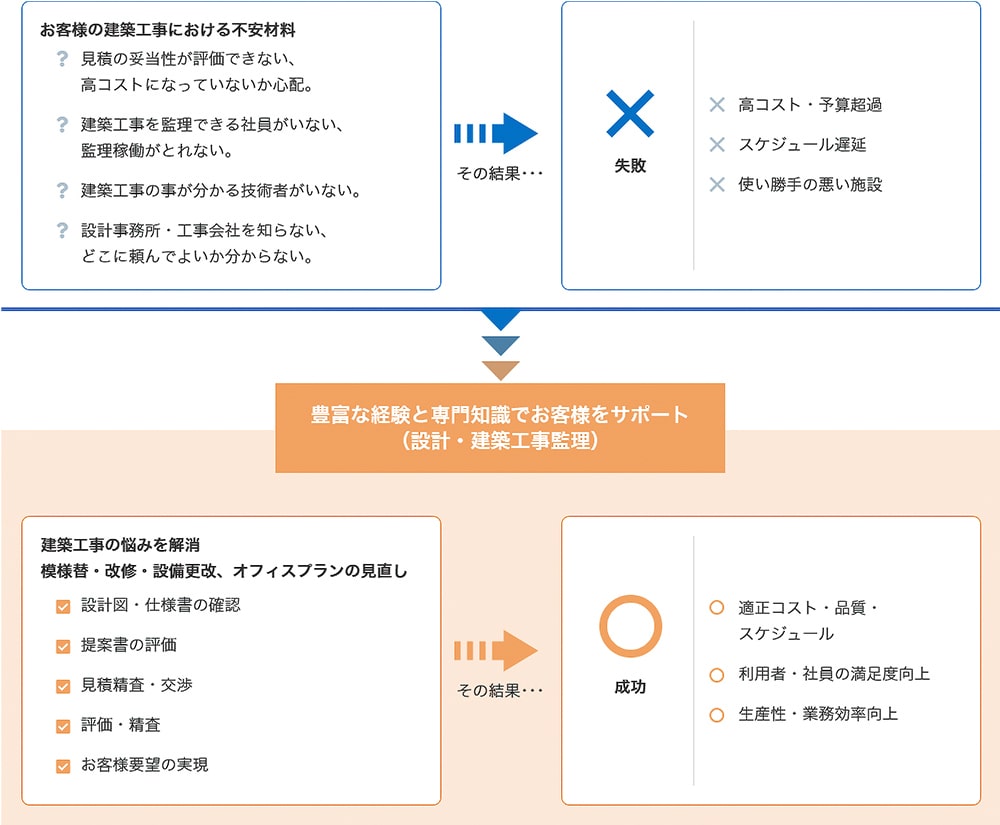 お客様の建築工事における不安材料

? 見積の妥当性が評価できない、高コストになっていないか心配。

? 建築工事を監理できる社員がいない、監理稼働がとれない。

? 建築工事の事が分かる技術者がいない。

? 設計事務所・工事会社を知らない、どこに頼んでよいか分からない。

その結果・・・

失敗

× 高コスト・予算超過

× スケジュール遅延

× 使い勝手の悪い施設

豊富な経験と専門知識でお客様をサポート
（設計・建築工事監理）

建築工事の悩みを解消
模様替・改修・設備更改、オフィスプランの見直し

設計図・仕様書の確認

提案書の評価

見積精査・交渉

評価・精査

お客様要望の実現

その結果・・・

成功

○ 適正コスト・品質・スケジュール

○ 利用者・社員の満足度向上

○ 生産性・業務効率向上